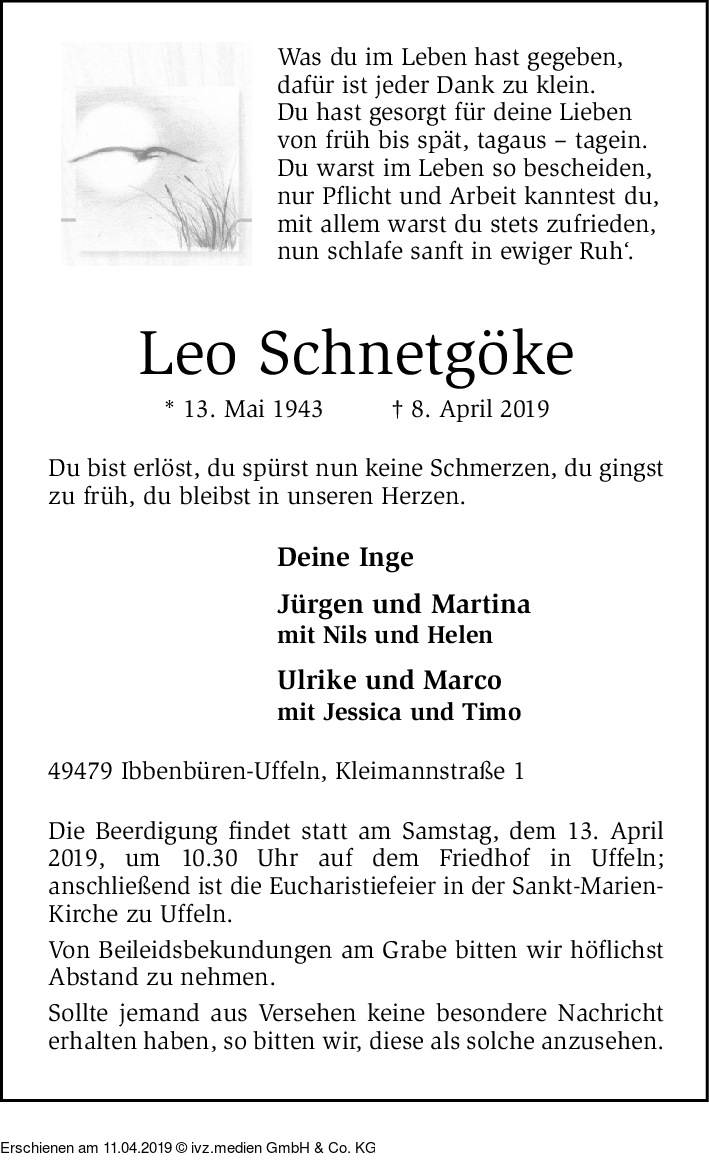 Was du im Leben hast gegeben,
dafür ist jeder Dank zu klein.
Du hast gesorgt für deine Lieben
von früh bis spät, tagaus – tagein.
Du warst im Leben so bescheiden,
nur Pflicht und Arbeit kanntest du,
mit allem warst du stets zufrieden,
nun schlafe sanft in ewiger Ruh‘.

Leo Schnetgöke

* 13. Mai 1943 † 8. April 2019

Du bist erlöst, du spürst nun keine Schmerzen, du gingst zu früh, du bleibst in unseren Herzen.

Deine Inge

Jürgen und Martina
mit Nils und Helen

Ulrike und Marco
mit Jessica und Timo

49479 Ibbenbüren-Uffeln, Kleimannstraße 1

Die Beerdigung findet statt am Samstag, dem 13. April 2019, um 10.30 Uhr auf dem Friedhof in Uffeln; anschließend ist die Eucharistiefeier in der Sankt-Marien-Kirche zu Uffeln.

Von Beileidsbekundungen am Grabe bitten wir höflichst Abstand zu nehmen.

Sollte jemand aus Versehen keine besondere Nachricht erhalten haben, so bitten wir, diese als solche anzusehen.

Erschienen am 11.04.2019 © ivz.medien GmbH & Co. KG